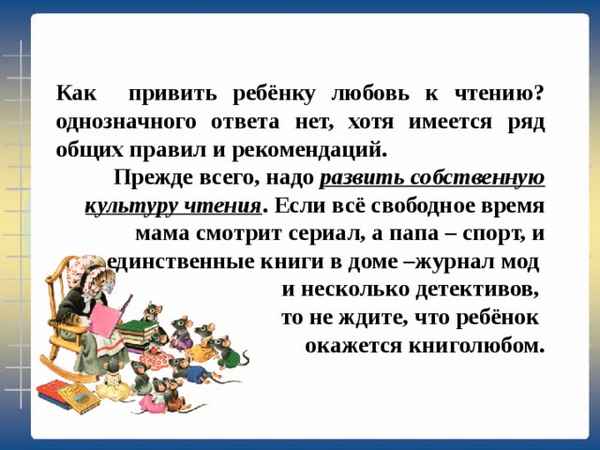 Как привить ребёнку любовь к чтению? однозначного ответа нет, хотя имеется ряд общих правил и рекомендаций.

Прежде всего, надо развить собственную культуру чтения. Если всё свободное время мама смотрит сериал, а папа – спорт, и единственные книги в доме –журнал мод и несколько детективов, то не ждите, что ребёнок окажется книголюбом.